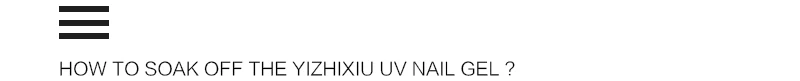 HOW TO SOAK OFF THE YIZHIXIU UV NAIL GEL ?